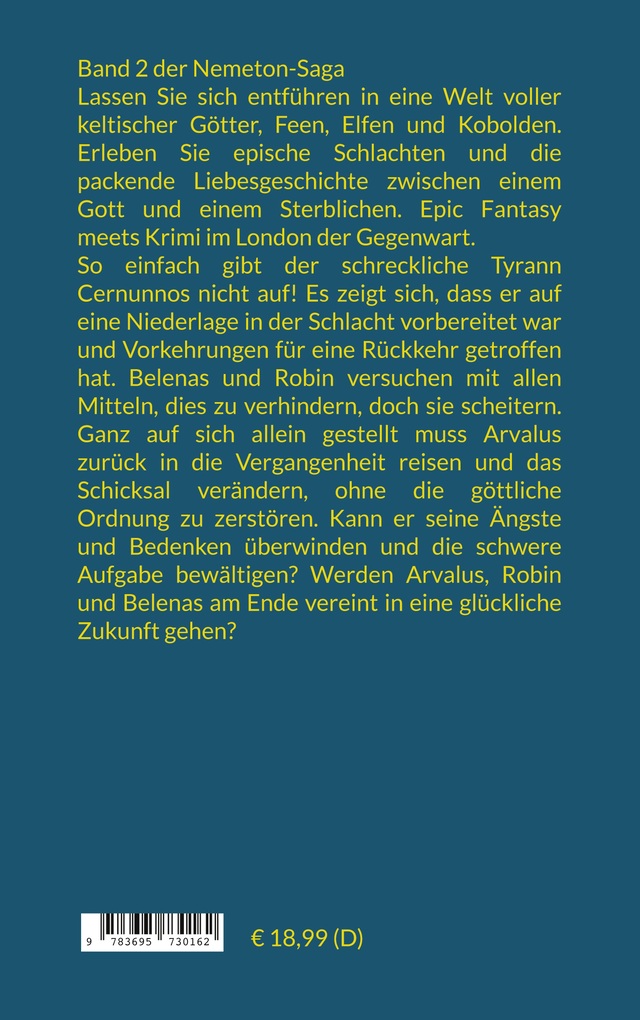 Band 2 der Nemeton-Saga
Lassen Sie sich entführen in eine Welt voller keltischer Götter, Feen, Elfen und Kobolden. Erleben Sie epische Schlachten und die packende Liebesgeschichte zwischen einem Gott und einem Sterblichen. Epic Fantasy meets Krimi im London der Gegenwart.
So einfach gibt der schreckliche Tyrann Cernunnos nicht auf! Es zeigt sich, dass er auf eine Niederlage in der Schlacht vorbereitet war und Vorkehrungen für eine Rückkehr getroffen hat. Belenas und Robin versuchen mit allen Mitteln, dies zu verhindern, doch sie scheitern. Ganz auf sich allein gestellt muss Arvalus zurück in die Vergangenheit reisen und das Schicksal verändern, ohne die göttliche Ordnung zu zerstören. Kann er seine Ängste und Bedenken überwinden und die schwere Aufgabe bewältigen? Werden Arvalus, Robin und Belenas am Ende vereint in eine glückliche Zukunft gehen?

9 783695 730162

€ 18,99 (D)